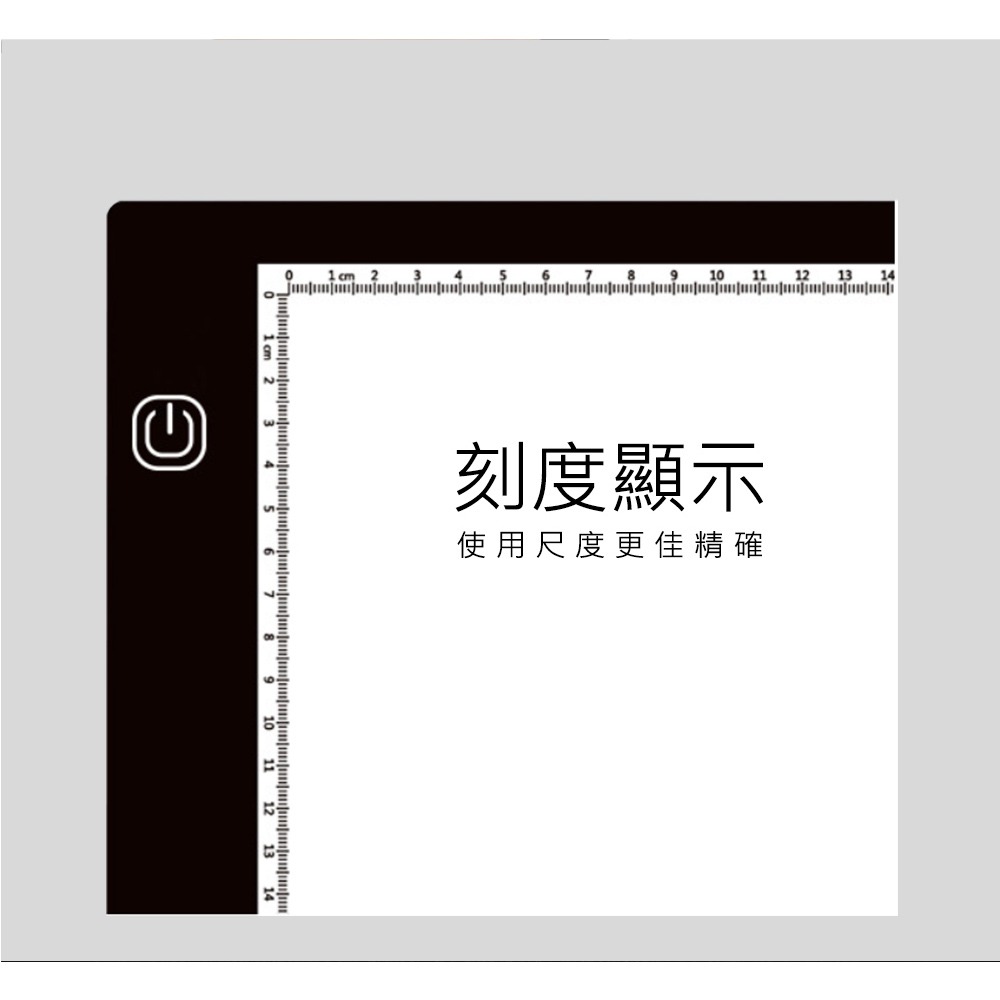 0 1 cm 2 3 4 5 6 7 8 9 10 11 12 13 14

0 1 cm 2 3 4 5 6 7 8 9 10 11 12 13 14

刻度顯示
使用尺度更佳精確